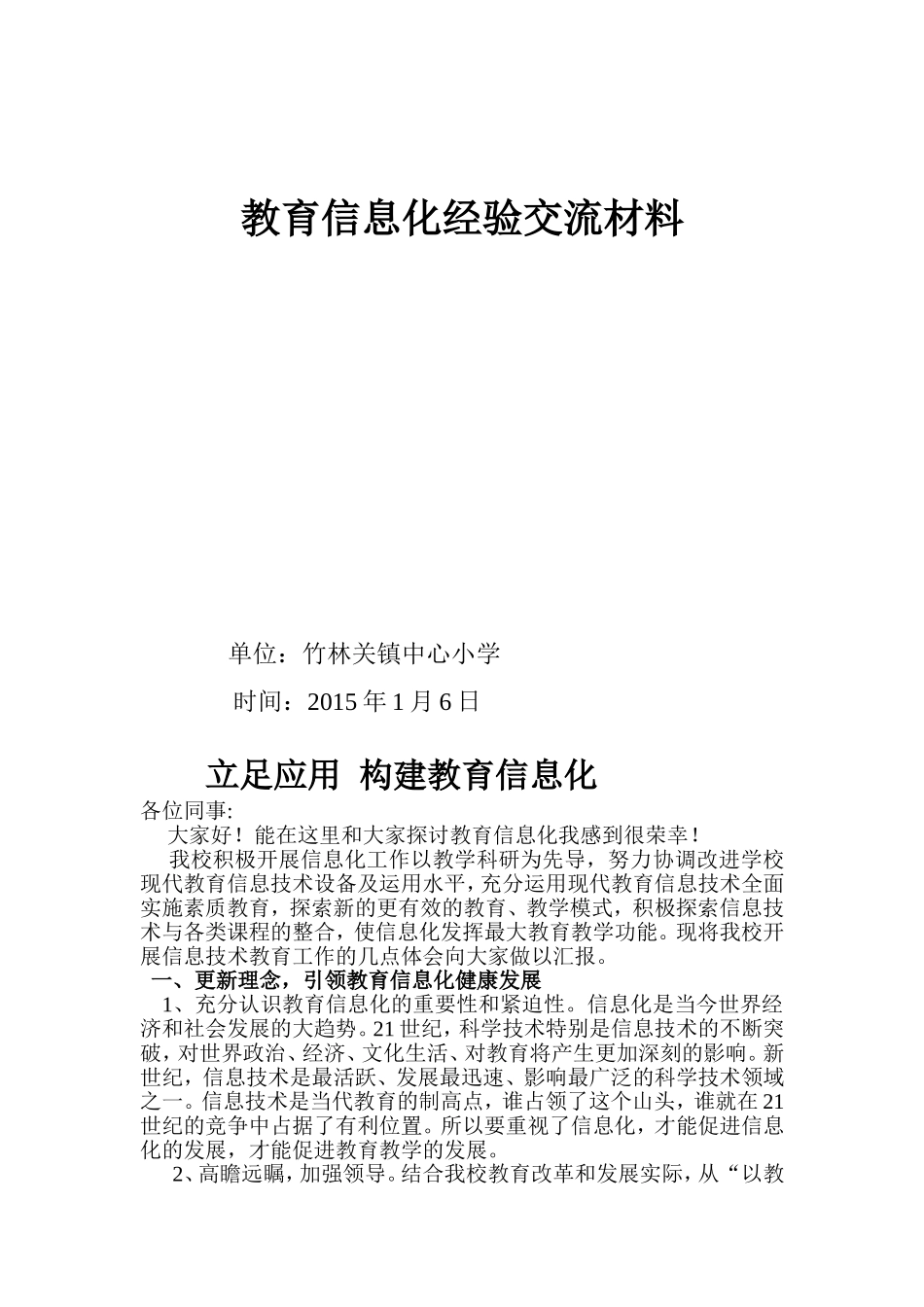 教育信息化经验交流材料

单位：竹林关镇中心小学

时间：2015 年 1 月 6 日

立足应用 构建教育信息化

各位同事:

大家好！能在这里和大家探讨教育信息化我感到很荣幸！

我校积极开展信息化工作以教学科研为先导，努力协调改进学校现代教育信息技术设备及运用水平，充分运用现代教育信息技术全面实施素质教育，探索新的更有效的教育、教学模式，积极探索信息技术与各类课程的整合，使信息化发挥最大教育教学功能。现将我校开展信息技术教育工作的几点体会向大家做以汇报。

一、更新理念，引领教育信息化健康发展

1、充分认识教育信息化的重要性和紧迫性。信息化是当今世界经济和社会发展的大趋势。21 世纪，科学技术特别是信息技术的不断突破，对世界政治、经济、文化生活、对教育将产生更加深刻的影响。新世纪，信息技术是最活跃、发展最迅速、影响最广泛的科学技术领域之一。信息技术是当代教育的制高点，谁占领了这个山头，谁就在 21 世纪的竞争中占据了有利位置。所以要重视了信息化，才能促进信息化的发展，才能促进教育教学的发展。

2、高瞻远瞩，加强领导。结合我校教育改革和发展实际，从“以教